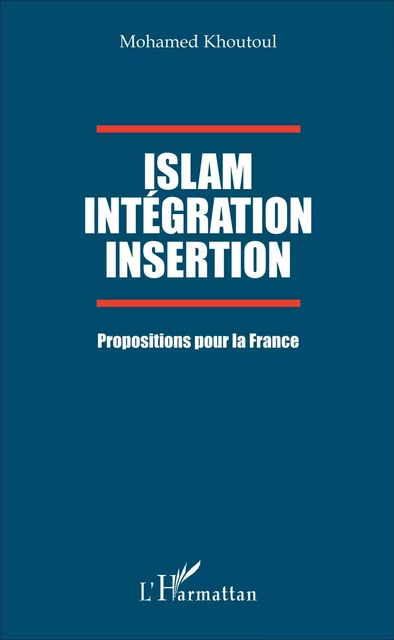 Mohamed Khoutoul

ISLAM
INTÉGRATION
INSERTION

Propositions pour la France

L'Harmattan